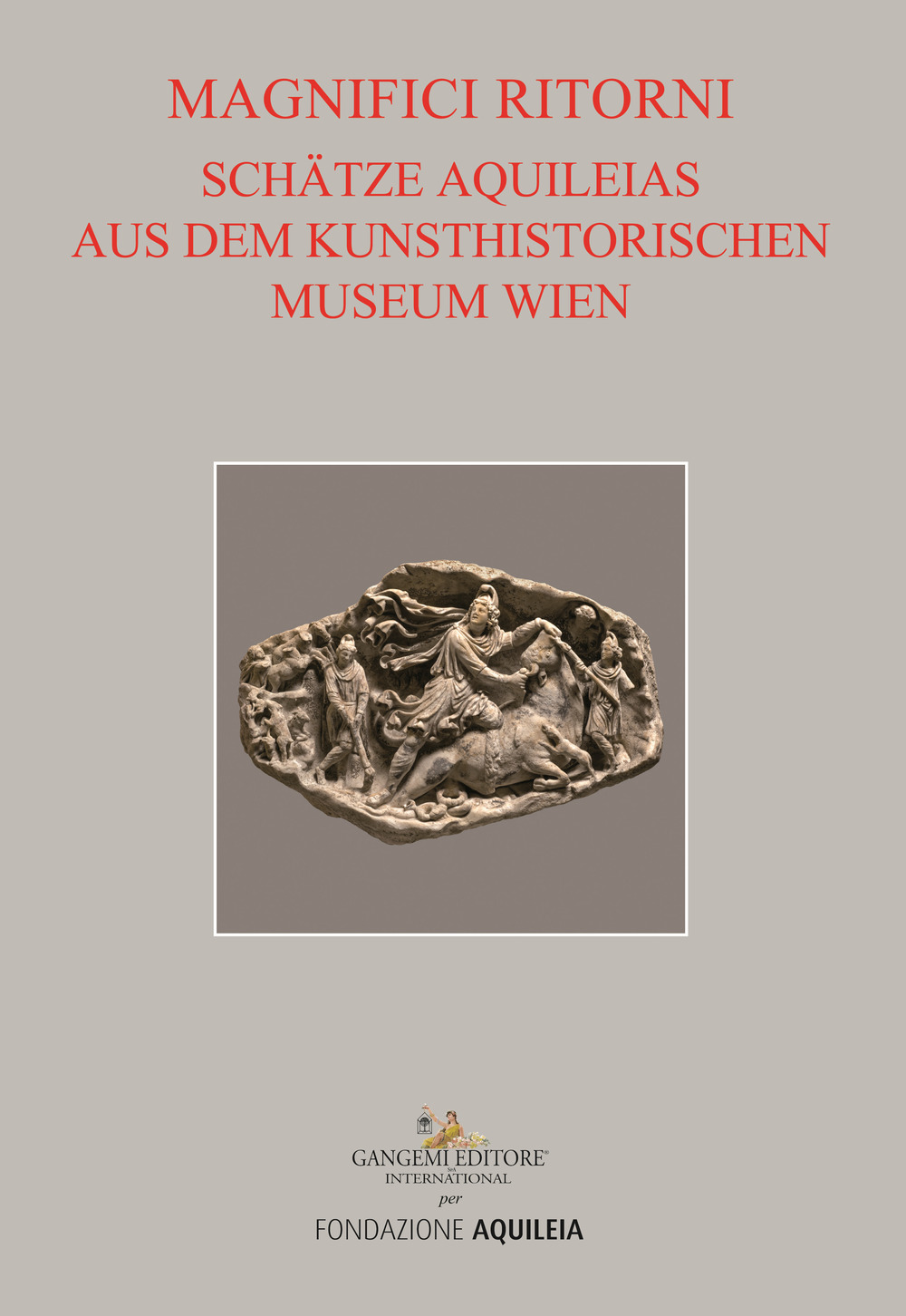 MAGNIFICI RITORNI
SCHÄTZE AQUILEIAS AUS DEM KUNSTHISTORISCHEN MUSEUM WIEN

GANGEMI EDITORE® SpA
INTERNATIONAL
per
FONDAZIONE AQUILEIA